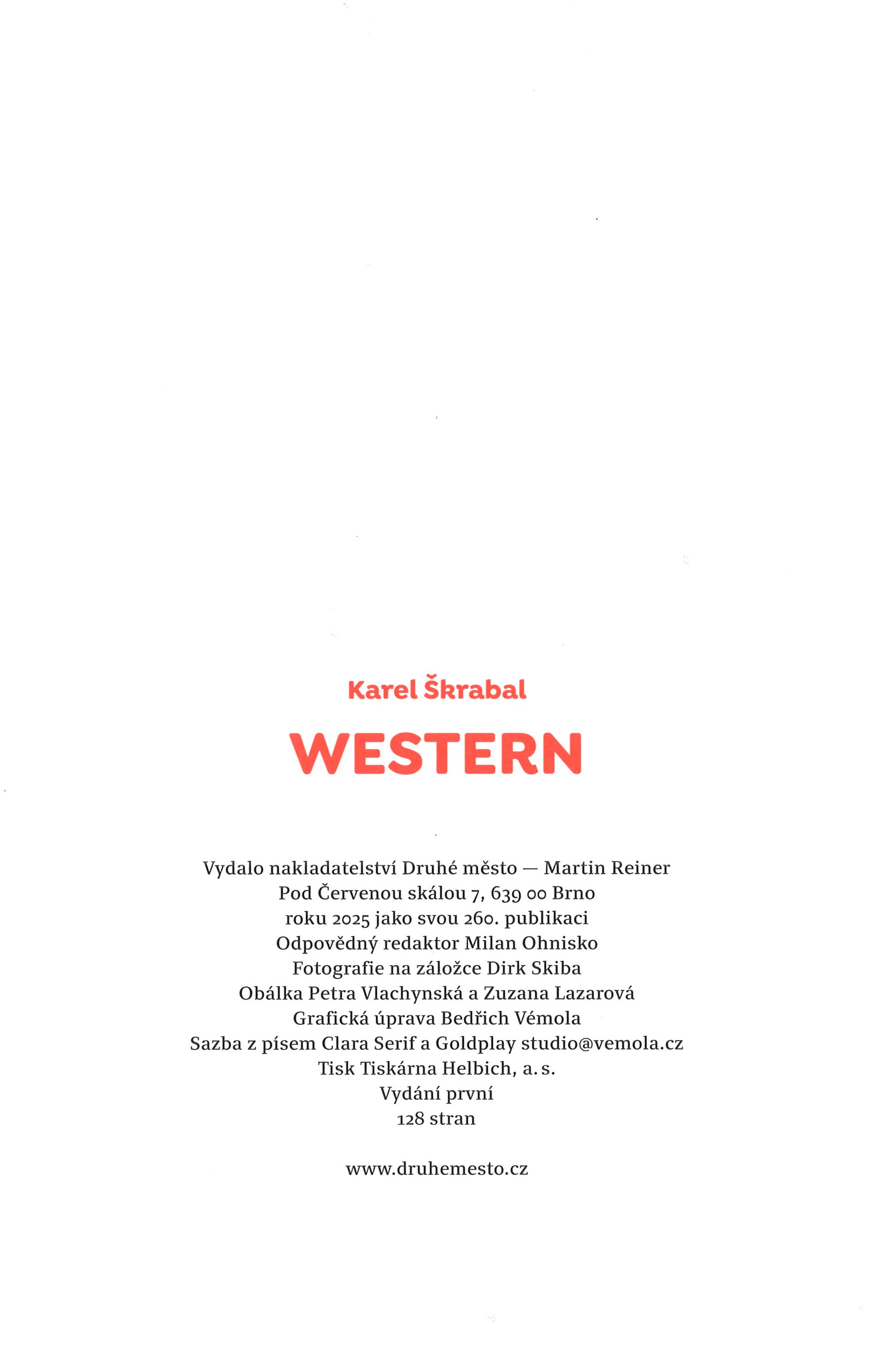 Karel Škrabal

WESTERN

Vydalo nakladatelství Druhé město — Martin Reiner
Pod Červenou skálou 7, 639 00 Brno
roku 2025 jako svou 260. publikaci
Odpovědný redaktor Milan Ohnisko
Fotografie na záložce Dirk Skiba
Obálka Petra Vlachynská a Zuzana Lazarová
Grafická úprava Bedřich Vémola
Sazba z písem Clara Serif a Goldplay studio@vemola.cz
Tisk Tiskárna Helbich, a. s.
Vydání první
128 stran

www.druhemesto.cz